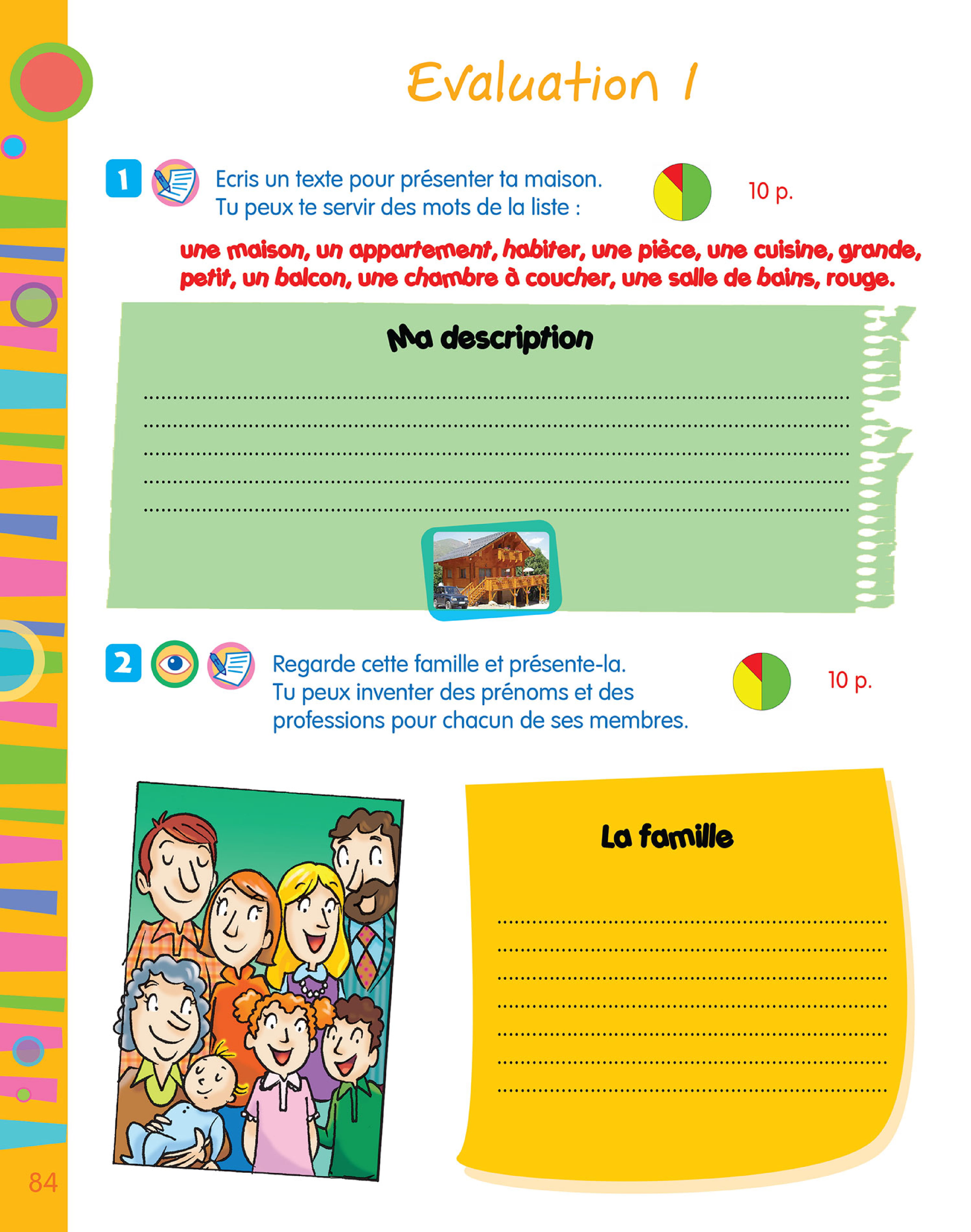 Evaluation 1

1

Ecris un texte pour présenter ta maison.
Tu peux te servir des mots de la liste :

10 p.

une maison, un appartement, habiter, une pièce, une cuisine, grande, petit, un balcon, une chambre à coucher, une salle de bains, rouge.

Ma description

____
____
____
____
____

2

Regarde cette famille et présente-la.
Tu peux inventer des prénoms et des professions pour chacun de ses membres.

10 p.

La famille

____
____
____
____
____
____
____

84